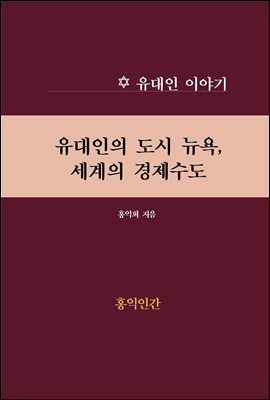 ✡ 유대인 이야기

유대인의 도시 뉴욕, 세계의 경제수도

홍익희 지음

홍익인간